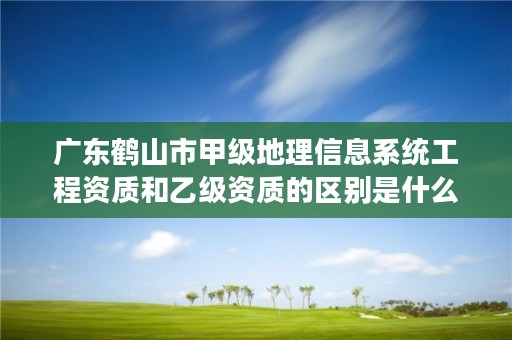 广东鹤山市甲级地理信息系统工程资质和乙级资质的区别是什么